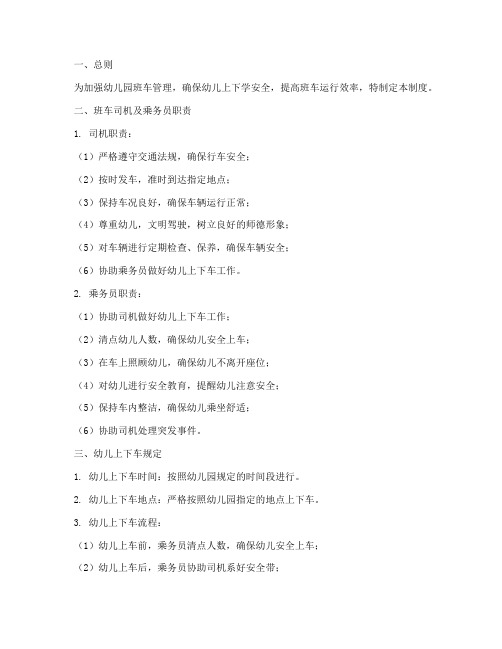 一、总则

为加强幼儿园班车管理，确保幼儿上下学安全，提高班车运行效率，特制定本制度。

二、班车司机及乘务员职责

1. 司机职责：

（1）严格遵守交通法规，确保行车安全；

（2）按时发车，准时到达指定地点；

（3）保持车况良好，确保车辆运行正常；

（4）尊重幼儿，文明驾驶，树立良好的师德形象；

（5）对车辆进行定期检查、保养，确保车辆安全；

（6）协助乘务员做好幼儿上下车工作。

2. 乘务员职责：

（1）协助司机做好幼儿上下车工作；

（2）清点幼儿人数，确保幼儿安全上车；

（3）在车上照顾幼儿，确保幼儿不离开座位；

（4）对幼儿进行安全教育，提醒幼儿注意安全；

（5）保持车内整洁，确保幼儿乘坐舒适；

（6）协助司机处理突发事件。

三、幼儿上下车规定

1. 幼儿上下车时间：按照幼儿园规定的时间段进行。

2. 幼儿上下车地点：严格按照幼儿园指定的地点上下车。

3. 幼儿上下车流程：

（1）幼儿上车前，乘务员清点人数，确保幼儿安全上车；

（2）幼儿上车后，乘务员协助司机系好安全带；